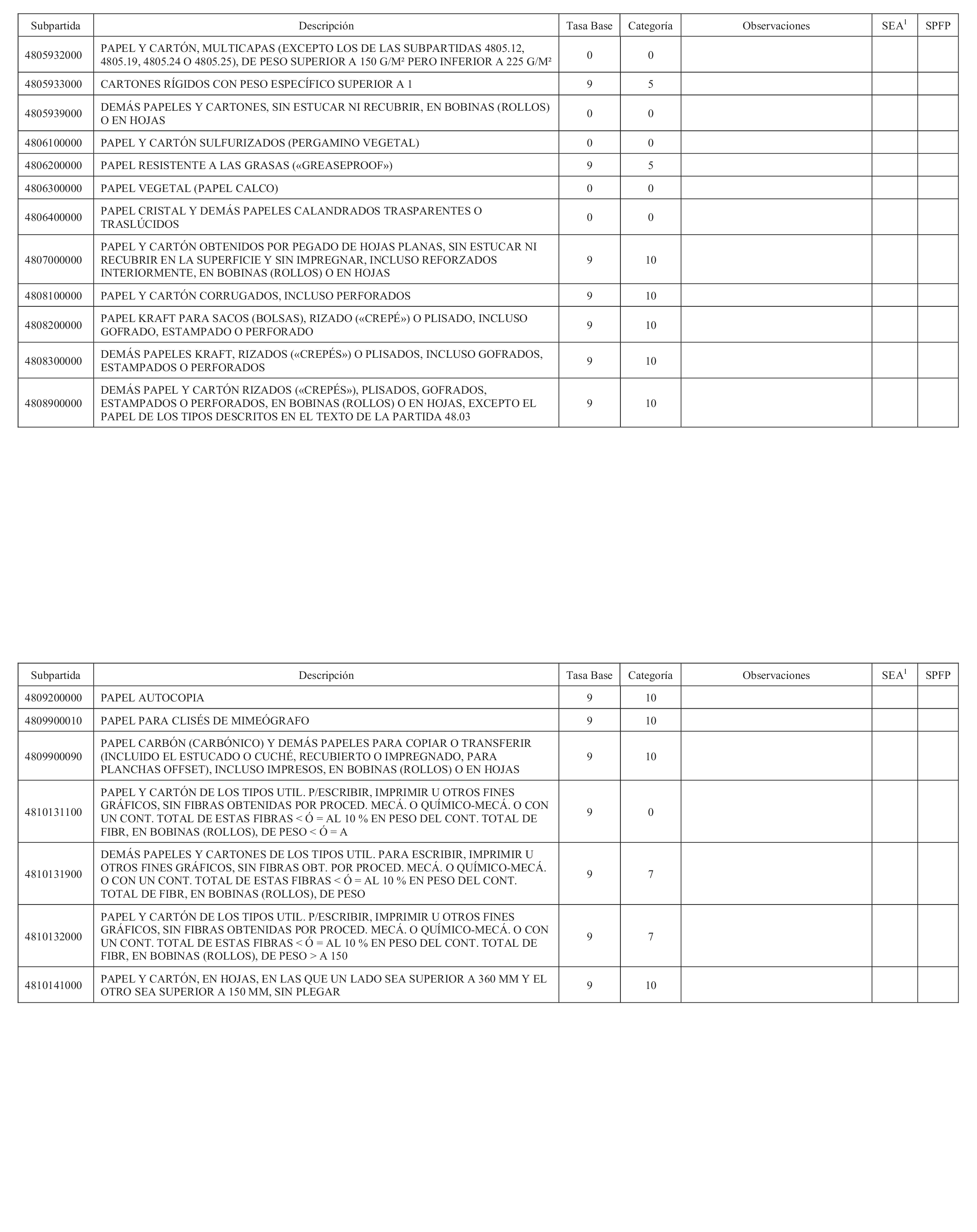 | Subpartida | Descripción | Tasa Base | Categoría | Observaciones | SEA$^1$ | SPFP |
|---|---|---|---|---|---|---|
| 4805932000 | PAPEL Y CARTÓN, MULTICAPAS (EXCEPTO LOS DE LAS SUBPARTIDAS 4805.12, 4805.19, 4805.24 O 4805.25), DE PESO SUPERIOR A 150 G/M² PERO INFERIOR A 225 G/M² | 0 | 0 | | | |
| 4805933000 | CARTONES RÍGIDOS CON PESO ESPECÍFICO SUPERIOR A 1 | 9 | 5 | | | |
| 4805939000 | DEMÁS PAPELES Y CARTONES, SIN ESTUCAR NI RECUBRIR, EN BOBINAS (ROLLOS) O EN HOJAS | 0 | 0 | | | |
| 4806100000 | PAPEL Y CARTÓN SULFURIZADOS (PERGAMINO VEGETAL) | 0 | 0 | | | |
| 4806200000 | PAPEL RESISTENTE A LAS GRASAS («GREASEPROOF») | 9 | 5 | | | |
| 4806300000 | PAPEL VEGETAL (PAPEL CALCO) | 0 | 0 | | | |
| 4806400000 | PAPEL CRISTAL Y DEMÁS PAPELES CALANDRADOS TRASPARENTES O TRASLÚCIDOS | 0 | 0 | | | |
| 4807000000 | PAPEL Y CARTÓN OBTENIDOS POR PEGADO DE HOJAS PLANAS, SIN ESTUCAR NI RECUBRIR EN LA SUPERFICIE Y SIN IMPREGNAR, INCLUSO REFORZADOS INTERIORMENTE, EN BOBINAS (ROLLOS) O EN HOJAS | 9 | 10 | | | |
| 4808100000 | PAPEL Y CARTÓN CORRUGADOS, INCLUSO PERFORADOS | 9 | 10 | | | |
| 4808200000 | PAPEL KRAFT PARA SACOS (BOLSAS), RIZADO («CREPÉ») O PLISADO, INCLUSO GOFRADO, ESTAMPADO O PERFORADO | 9 | 10 | | | |
| 4808300000 | DEMÁS PAPELES KRAFT, RIZADOS («CREPÉS») O PLISADOS, INCLUSO GOFRADOS, ESTAMPADOS O PERFORADOS | 9 | 10 | | | |
| 4808900000 | DEMÁS PAPEL Y CARTÓN RIZADOS («CREPÉS»), PLISADOS, GOFRADOS, ESTAMPADOS O PERFORADOS, EN BOBINAS (ROLLOS) O EN HOJAS, EXCEPTO EL PAPEL DE LOS TIPOS DESCRITOS EN EL TEXTO DE LA PARTIDA 48.03 | 9 | 10 | | | |

| Subpartida | Descripción | Tasa Base | Categoría | Observaciones | SEA$^1$ | SPFP |
|---|---|---|---|---|---|---|
| 4809200000 | PAPEL AUTOCOPIA | 9 | 10 | | | |
| 4809900010 | PAPEL PARA CLISÉS DE MIMEÓGRAFO | 9 | 10 | | | |
| 4809900090 | PAPEL CARBÓN (CARBÓNICO) Y DEMÁS PAPELES PARA COPIAR O TRANSFERIR (INCLUIDO EL ESTUCADO O CUCHÉ, RECUBIERTO O IMPREGNADO, PARA PLANCHAS OFFSET), INCLUSO IMPRESOS, EN BOBINAS (ROLLOS) O EN HOJAS | 9 | 10 | | | |
| 4810131100 | PAPEL Y CARTÓN DE LOS TIPOS UTIL. P/ESCRIBIR, IMPRIMIR U OTROS FINES GRÁFICOS, SIN FIBRAS OBTENIDAS POR PROCED. MECÁ. O QUÍMICO-MECÁ. O CON UN CONT. TOTAL DE ESTAS FIBRAS < Ó = AL 10 % EN PESO DEL CONT. TOTAL DE FIBR, EN BOBINAS (ROLLOS), DE PESO < Ó = A | 9 | 0 | | | |
| 4810131900 | DEMÁS PAPELES Y CARTONES DE LOS TIPOS UTIL. PARA ESCRIBIR, IMPRIMIR U OTROS FINES GRÁFICOS, SIN FIBRAS OBT. POR PROCED. MECÁ. O QUÍMICO-MECÁ. O CON UN CONT. TOTAL DE ESTAS FIBRAS < Ó = AL 10 % EN PESO DEL CONT. TOTAL DE FIBR, EN BOBINAS (ROLLOS), DE PESO | 9 | 7 | | | |
| 4810132000 | PAPEL Y CARTÓN DE LOS TIPOS UTIL. P/ESCRIBIR, IMPRIMIR U OTROS FINES GRÁFICOS, SIN FIBRAS OBTENIDAS POR PROCED. MECÁ. O QUÍMICO-MECÁ. O CON UN CONT. TOTAL DE ESTAS FIBRAS < Ó = AL 10 % EN PESO DEL CONT. TOTAL DE FIBR, EN BOBINAS (ROLLOS), DE PESO > A 150 | 9 | 7 | | | |
| 4810141000 | PAPEL Y CARTÓN, EN HOJAS, EN LAS QUE UN LADO SEA SUPERIOR A 360 MM Y EL OTRO SEA SUPERIOR A 150 MM, SIN PLEGAR | 9 | 10 | | | |